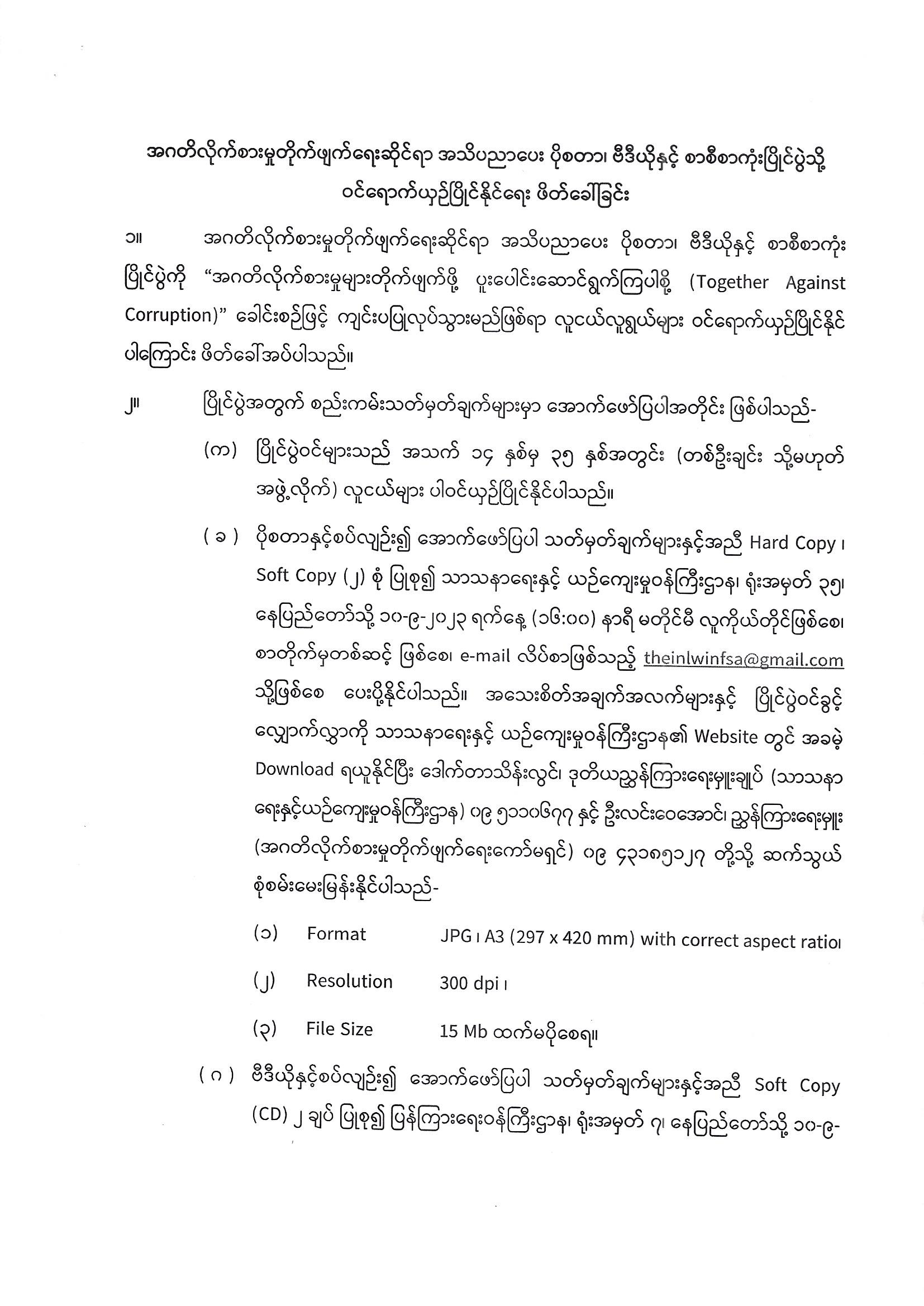 အဂတိလိုက်စားမှုတိုက်ဖျက်ရေးဆိုင်ရာ အသိပညာပေး ပိုစတာ၊ ဗီဒီယိုနှင့် စာစီစာကုံးပြိုင်ပွဲသို့ ဝင်ရောက်ယှဉ်ပြိုင်နိုင်ရေး ဖိတ်ခေါ်ခြင်း

၁။ အဂတိလိုက်စားမှုတိုက်ဖျက်ရေးဆိုင်ရာ အသိပညာပေး ပိုစတာ၊ ဗီဒီယိုနှင့် စာစီစာကုံး ပြိုင်ပွဲကို "အဂတိလိုက်စားမှုများတိုက်ဖျက်ဖို့ ပူးပေါင်းဆောင်ရွက်ကြပါစို့ (Together Against Corruption)" ခေါင်းစဉ်ဖြင့် ကျင်းပပြုလုပ်သွားမည်ဖြစ်ရာ လူငယ်လူရွယ်များ ဝင်ရောက်ယှဉ်ပြိုင်နိုင် ပါကြောင်း ဖိတ်ခေါ်အပ်ပါသည်။

၂။ ပြိုင်ပွဲအတွက် စည်းကမ်းသတ်မှတ်ချက်များမှာ အောက်ဖော်ပြပါအတိုင်း ဖြစ်ပါသည်-

(က) ပြိုင်ပွဲဝင်များသည် အသက် ၁၄ နှစ်မှ ၃၅ နှစ်အတွင်း (တစ်ဦးချင်း သို့မဟုတ် အဖွဲ့လိုက်) လူငယ်များ ပါဝင်ယှဉ်ပြိုင်နိုင်ပါသည်။

( ခ ) ပိုစတာနှင့်စပ်လျဉ်း၍ အောက်ဖော်ပြပါ သတ်မှတ်ချက်များနှင့်အညီ Hard Copy ၊ Soft Copy (၂) စုံ ပြုစု၍ သာသနာရေးနှင့် ယဉ်ကျေးမှုဝန်ကြီးဌာန၊ ရုံးအမှတ် ၃၅၊ နေပြည်တော်သို့ ၁၀-၉-၂၀၂၃ ရက်နေ့ (၁၆:၀၀) နာရီ မတိုင်မီ လူကိုယ်တိုင်ဖြစ်စေ၊ စာတိုက်မှတစ်ဆင့် ဖြစ်စေ၊ e-mail လိပ်စာဖြစ်သည့် theinlwinfsa@gmail.com သို့ဖြစ်စေ ပေးပို့နိုင်ပါသည်။ အသေးစိတ်အချက်အလက်များနှင့် ပြိုင်ပွဲဝင်ခွင့် လျှောက်လွှာကို သာသနာရေးနှင့် ယဉ်ကျေးမှုဝန်ကြီးဌာန၏ Website တွင် အခမဲ့ Download ရယူနိုင်ပြီး ဒေါက်တာသိန်းလွင်၊ ဒုတိယညွှန်ကြားရေးမှူးချုပ် (သာသနာ ရေးနှင့်ယဉ်ကျေးမှုဝန်ကြီးဌာန) ၀၉ ၅၁၁၀၆၇၇ နှင့် ဦးလင်းဝေအောင်၊ ညွှန်ကြားရေးမှူး (အဂတိလိုက်စားမှုတိုက်ဖျက်ရေးကော်မရှင်) ၀၉ ၄၃၁၈၅၁၂၇ တို့သို့ ဆက်သွယ် စုံစမ်းမေးမြန်းနိုင်ပါသည်-

(၁) Format JPG ၊ A3 (297 x 420 mm) with correct aspect ratio၊
(၂) Resolution 300 dpi ၊
(၃) File Size 15 Mb ထက်မပိုစေရ။

( ဂ ) ဗီဒီယိုနှင့်စပ်လျဉ်း၍ အောက်ဖော်ပြပါ သတ်မှတ်ချက်များနှင့်အညီ Soft Copy (CD) ၂ ချပ် ပြုစု၍ ပြန်ကြားရေးဝန်ကြီးဌာန၊ ရုံးအမှတ် ၇၊ နေပြည်တော်သို့ ၁၀-၉-